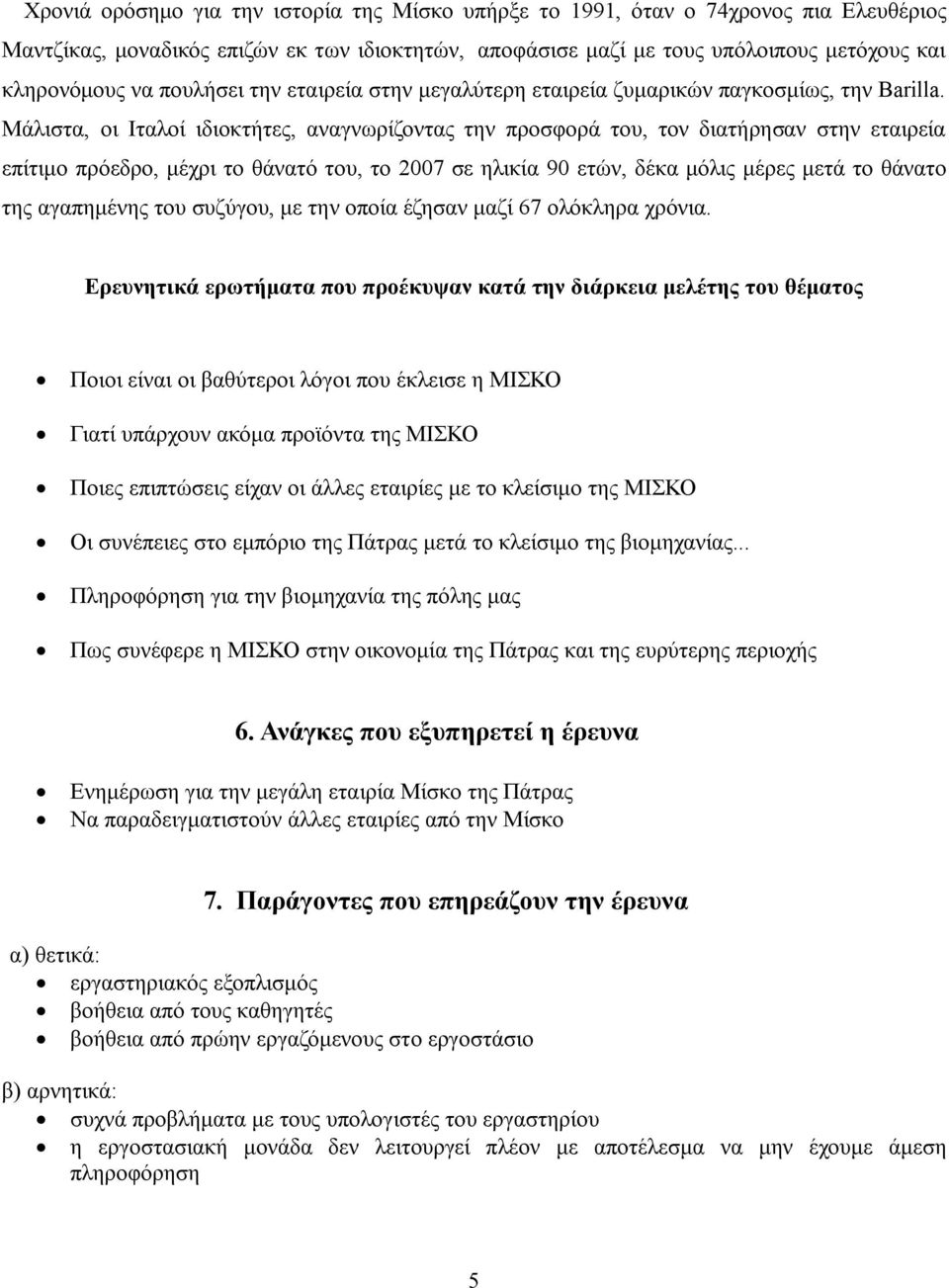 Χρονιά ορόσημο για την ιστορία της Μίσκο υπήρξε το 1991, όταν ο 74χρονος πια Ελευθέριος Μαντζίκας, μοναδικός επιζών εκ των ιδιοκτητών, αποφάσισε μαζί με τους υπόλοιπους μετόχους και κληρονόμους να πουλήσει την εταιρεία στην μεγαλύτερη εταιρεία ζυμαρικών παγκοσμίως, την Barilla. Μάλιστα, οι Ιταλοί ιδιοκτήτες, αναγνωρίζοντας την προσφορά του, τον διατήρησαν στην εταιρεία επίτιμο πρόεδρο, μέχρι το θάνατό του, το 2007 σε ηλικία 90 ετών, δέκα μόλις μέρες μετά το θάνατο της αγαπημένης του συζύγου, με την οποία έζησαν μαζί 67 ολόκληρα χρόνια.

Ερευνητικά ερωτήματα που προέκυψαν κατά την διάρκεια μελέτης του θέματος

• Ποιοι είναι οι βαθύτεροι λόγοι που έκλεισε η ΜΙΣΚΟ
• Γιατί υπάρχουν ακόμα προϊόντα της ΜΙΣΚΟ
• Ποιες επιπτώσεις είχαν οι άλλες εταιρίες με το κλείσιμο της ΜΙΣΚΟ
• Οι συνέπειες στο εμπόριο της Πάτρας μετά το κλείσιμο της βιομηχανίας...
• Πληροφόρηση για την βιομηχανία της πόλης μας
• Πως συνέφερε η ΜΙΣΚΟ στην οικονομία της Πάτρας και της ευρύτερης περιοχής

6. Ανάγκες που εξυπηρετεί η έρευνα

• Ενημέρωση για την μεγάλη εταιρία Μίσκο της Πάτρας
• Να παραδειγματιστούν άλλες εταιρίες από την Μίσκο

7. Παράγοντες που επηρεάζουν την έρευνα

α) θετικά:
• εργαστηριακός εξοπλισμός
• βοήθεια από τους καθηγητές
• βοήθεια από πρώην εργαζόμενους στο εργοστάσιο

β) αρνητικά:
• συχνά προβλήματα με τους υπολογιστές του εργαστηρίου
• η εργοστασιακή μονάδα δεν λειτουργεί πλέον με αποτέλεσμα να μην έχουμε άμεση πληροφόρηση

5